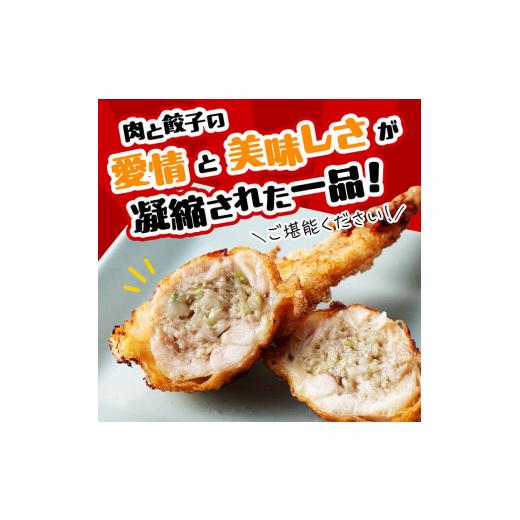 肉と餃子の
愛情と美味しさが
凝縮された一品!
＼ご堪能ください!／